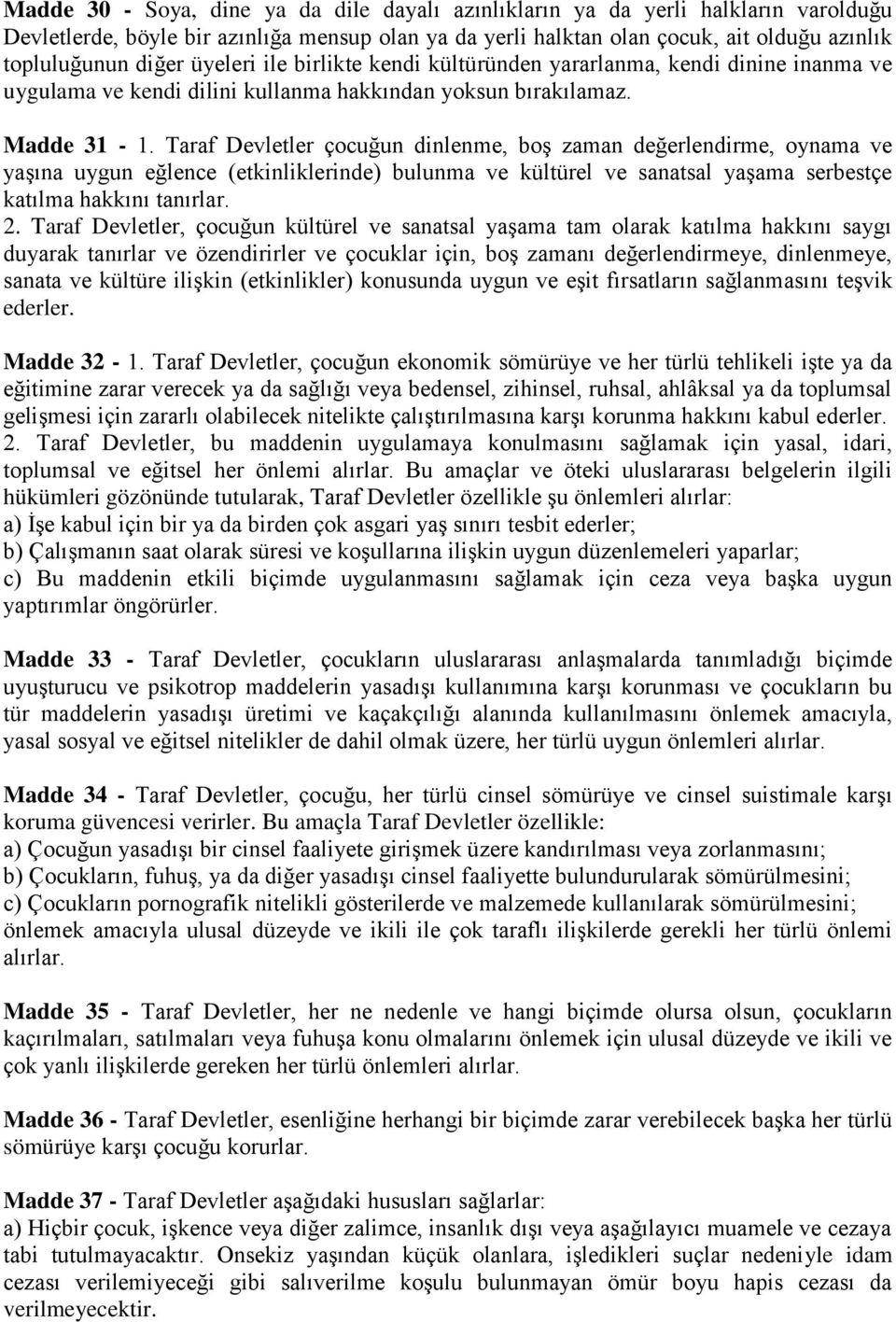 Madde 30 - Soya, dine ya da dile dayalı azınlıkların ya da yerli halkların varolduğu Devletlerde, böyle bir azınlığa mensup olan ya da yerli halktan olan çocuk, ait olduğu azınlık topluluğunun diğer üyeleri ile birlikte kendi kültüründen yararlanma, kendi dinine inanma ve uygulama ve kendi dilini kullanma hakkından yoksun bırakılamaz.

Madde 31 - 1. Taraf Devletler çocuğun dinlenme, boş zaman değerlendirme, oynama ve yaşına uygun eğlence (etkinliklerinde) bulunma ve kültürel ve sanatsal yaşama serbestçe katılma hakkını tanırlar.
2. Taraf Devletler, çocuğun kültürel ve sanatsal yaşama tam olarak katılma hakkını saygı duyarak tanırlar ve özendirirler ve çocuklar için, boş zamanı değerlendirmeye, dinlenmeye, sanata ve kültüre ilişkin (etkinlikler) konusunda uygun ve eşit fırsatların sağlanmasını teşvik ederler.

Madde 32 - 1. Taraf Devletler, çocuğun ekonomik sömürüye ve her türlü tehlikeli işte ya da eğitimine zarar verecek ya da sağlığı veya bedensel, zihinsel, ruhsal, ahlâksal ya da toplumsal gelişmesi için zararlı olabilecek nitelikte çalıştırılmasına karşı korunma hakkını kabul ederler.
2. Taraf Devletler, bu maddenin uygulamaya konulmasını sağlamak için yasal, idari, toplumsal ve eğitsel her önlemi alırlar. Bu amaçlar ve öteki uluslararası belgelerin ilgili hükümleri gözönünde tutularak, Taraf Devletler özellikle şu önlemleri alırlar:
a) İşe kabul için bir ya da birden çok asgari yaş sınırı tesbit ederler;
b) Çalışmanın saat olarak süresi ve koşullarına ilişkin uygun düzenlemeleri yaparlar;
c) Bu maddenin etkili biçimde uygulanmasını sağlamak için ceza veya başka uygun yaptırımlar öngörürler.

Madde 33 - Taraf Devletler, çocukların uluslararası anlaşmalarda tanımladığı biçimde uyuşturucu ve psikotrop maddelerin yasadışı kullanımına karşı korunması ve çocukların bu tür maddelerin yasadışı üretimi ve kaçakçılığı alanında kullanılmasını önlemek amacıyla, yasal sosyal ve eğitsel nitelikler de dahil olmak üzere, her türlü uygun önlemleri alırlar.

Madde 34 - Taraf Devletler, çocuğu, her türlü cinsel sömürüye ve cinsel suistimale karşı koruma güvencesi verirler. Bu amaçla Taraf Devletler özellikle:
a) Çocuğun yasadışı bir cinsel faaliyete girişmek üzere kandırılması veya zorlanmasını;
b) Çocukların, fuhuş, ya da diğer yasadışı cinsel faaliyette bulundurularak sömürülmesini;
c) Çocukların pornografik nitelikli gösterilerde ve malzemede kullanılarak sömürülmesini;
önlemek amacıyla ulusal düzeyde ve ikili ile çok taraflı ilişkilerde gerekli her türlü önlemi alırlar.

Madde 35 - Taraf Devletler, her ne nedenle ve hangi biçimde olursa olsun, çocukların kaçırılmaları, satılmaları veya fuhuşa konu olmalarını önlemek için ulusal düzeyde ve ikili ve çok yanlı ilişkilerde gereken her türlü önlemleri alırlar.

Madde 36 - Taraf Devletler, esenliğine herhangi bir biçimde zarar verebilecek başka her türlü sömürüye karşı çocuğu korurlar.

Madde 37 - Taraf Devletler aşağıdaki hususları sağlarlar:
a) Hiçbir çocuk, işkence veya diğer zalimce, insanlık dışı veya aşağılayıcı muamele ve cezaya tabi tutulmayacaktır. Onsekiz yaşından küçük olanlara, işledikleri suçlar nedeniyle idam cezası verilemiyeceği gibi salıverilme koşulu bulunmayan ömür boyu hapis cezası da verilmeyecektir.